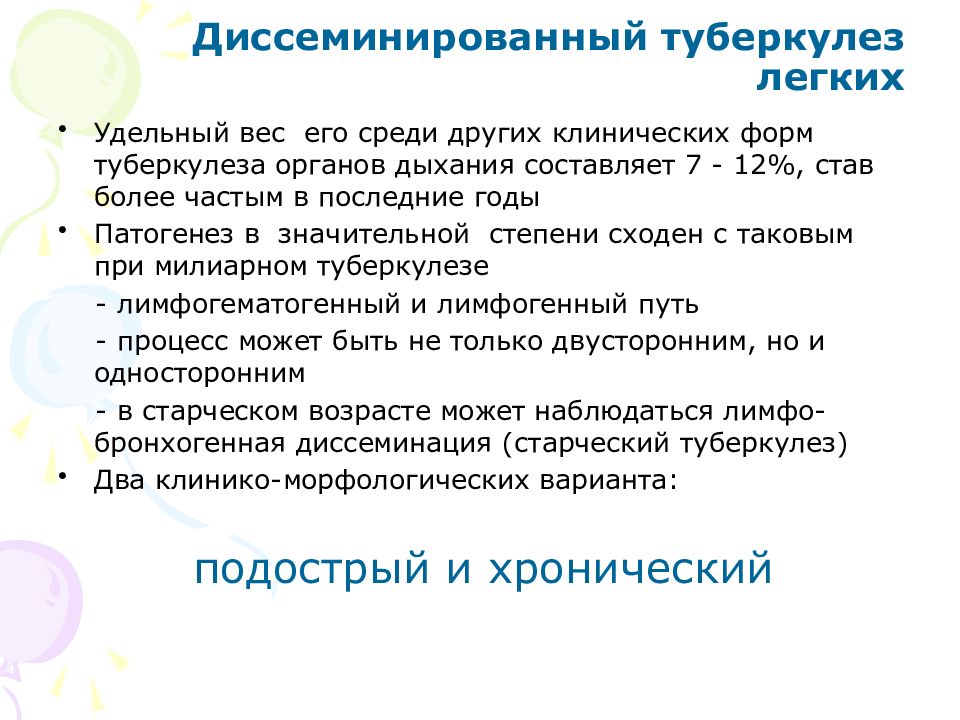 Диссеминированный туберкулез легких

• Удельный вес его среди других клинических форм туберкулеза органов дыхания составляет 7 - 12%, став более частым в последние годы

• Патогенез в значительной степени сходен с таковым при милиарном туберкулезе

- лимфогематогенный и лимфогенный путь

- процесс может быть не только двусторонним, но и односторонним

- в старческом возрасте может наблюдаться лимфо-бронхогенная диссеминация (старческий туберкулез)

• Два клинико-морфологических варианта:

подострый и хронический